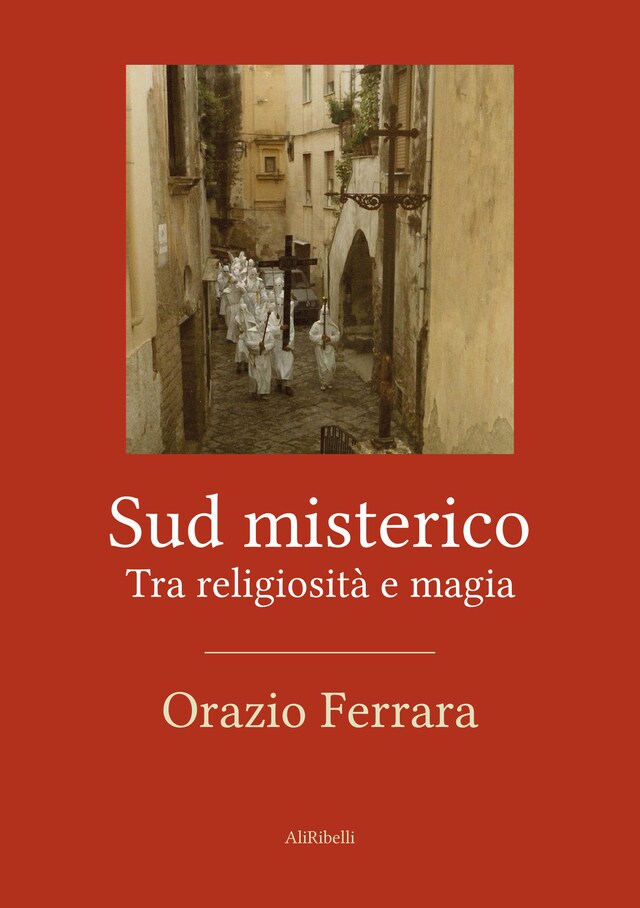 Sud misterico
Tra religiosità e magia

Orazio Ferrara

AliRibelli